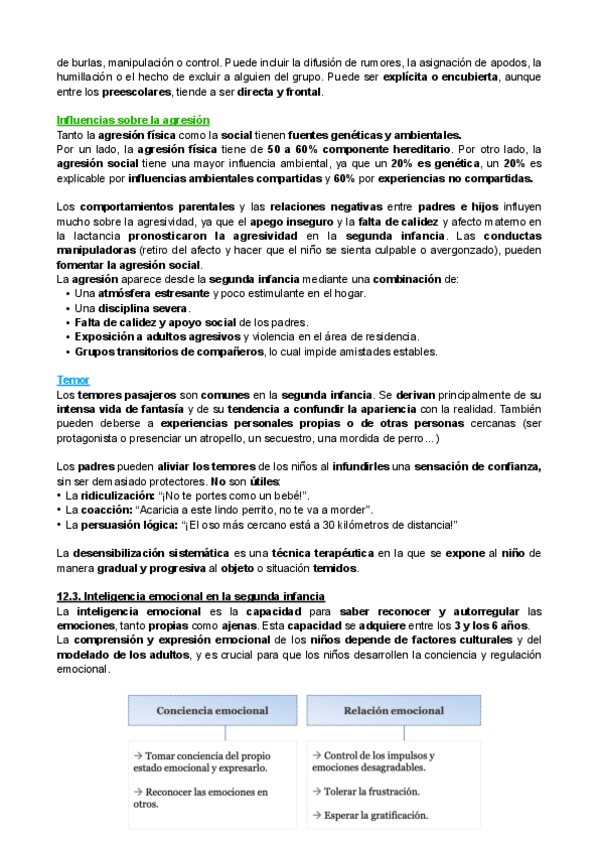 de burlas, manipulación o control. Puede incluir la difusión de rumores, la asignación de apodos, la humillación o el hecho de excluir a alguien del grupo. Puede ser explícita o encubierta, aunque entre los preescolares, tiende a ser directa y frontal.

Influencias sobre la agresión
Tanto la agresión física como la social tienen fuentes genéticas y ambientales.
Por un lado, la agresión física tiene de 50 a 60% componente hereditario. Por otro lado, la agresión social tiene una mayor influencia ambiental, ya que un 20% es genética, un 20% es explicable por influencias ambientales compartidas y 60% por experiencias no compartidas.

Los comportamientos parentales y las relaciones negativas entre padres e hijos influyen mucho sobre la agresividad, ya que el apego inseguro y la falta de calidez y afecto materno en la lactancia pronosticaron la agresividad en la segunda infancia. Las conductas manipuladoras (retiro del afecto y hacer que el niño se sienta culpable o avergonzado), pueden fomentar la agresión social.
La agresión aparece desde la segunda infancia mediante una combinación de:
• Una atmósfera estresante y poco estimulante en el hogar.
• Una disciplina severa.
• Falta de calidez y apoyo social de los padres.
• Exposición a adultos agresivos y violencia en el área de residencia.
• Grupos transitorios de compañeros, lo cual impide amistades estables.

Temor
Los temores pasajeros son comunes en la segunda infancia. Se derivan principalmente de su intensa vida de fantasía y de su tendencia a confundir la apariencia con la realidad. También pueden deberse a experiencias personales propias o de otras personas cercanas (ser protagonista o presenciar un atropello, un secuestro, una mordida de perro...)

Los padres pueden aliviar los temores de los niños al infundirles una sensación de confianza, sin ser demasiado protectores. No son útiles:
• La ridiculización: "¡No te portes como un bebé!".
• La coacción: "Acaricia a este lindo perrito, no te va a morder".
• La persuasión lógica: "¡El oso más cercano está a 30 kilómetros de distancia!"

La desensibilización sistemática es una técnica terapéutica en la que se expone al niño de manera gradual y progresiva al objeto o situación temidos.

12.3. Inteligencia emocional en la segunda infancia
La inteligencia emocional es la capacidad para saber reconocer y autorregular las emociones, tanto propias como ajenas. Esta capacidad se adquiere entre los 3 y los 6 años.
La comprensión y expresión emocional de los niños depende de factores culturales y del modelado de los adultos, y es crucial para que los niños desarrollen la conciencia y regulación emocional.

Conciencia emocional
→ Tomar conciencia del propio estado emocional y expresarlo.
→ Reconocer las emociones en otros.

Relación emocional
→ Control de los impulsos y emociones desagradables.
→ Tolerar la frustración.
→ Esperar la gratificación.